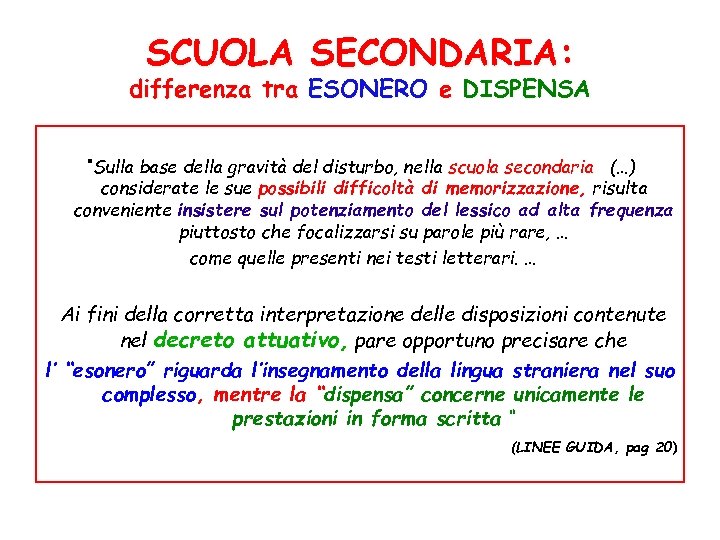 SCUOLA SECONDARIA:
differenza tra ESONERO e DISPENSA

"Sulla base della gravità del disturbo, nella scuola secondaria (...) considerate le sue possibili difficoltà di memorizzazione, risulta conveniente insistere sul potenziamento del lessico ad alta frequenza piuttosto che focalizzarsi su parole più rare, ...
come quelle presenti nei testi letterari. ...

Ai fini della corretta interpretazione delle disposizioni contenute nel decreto attuativo, pare opportuno precisare che
l' "esonero" riguarda l'insegnamento della lingua straniera nel suo complesso, mentre la "dispensa" concerne unicamente le prestazioni in forma scritta "

(LINEE GUIDA, pag 20)